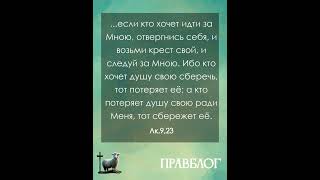 ...если кто хочет идти за Мною, отвергнись себя, и возьми крест свой, и следуй за Мною. Ибо кто хочет душу свою сберечь, тот потеряет её; а кто потеряет душу свою ради Меня, тот сбережет её.

Лк.9,23

ПРАВБЛОГ